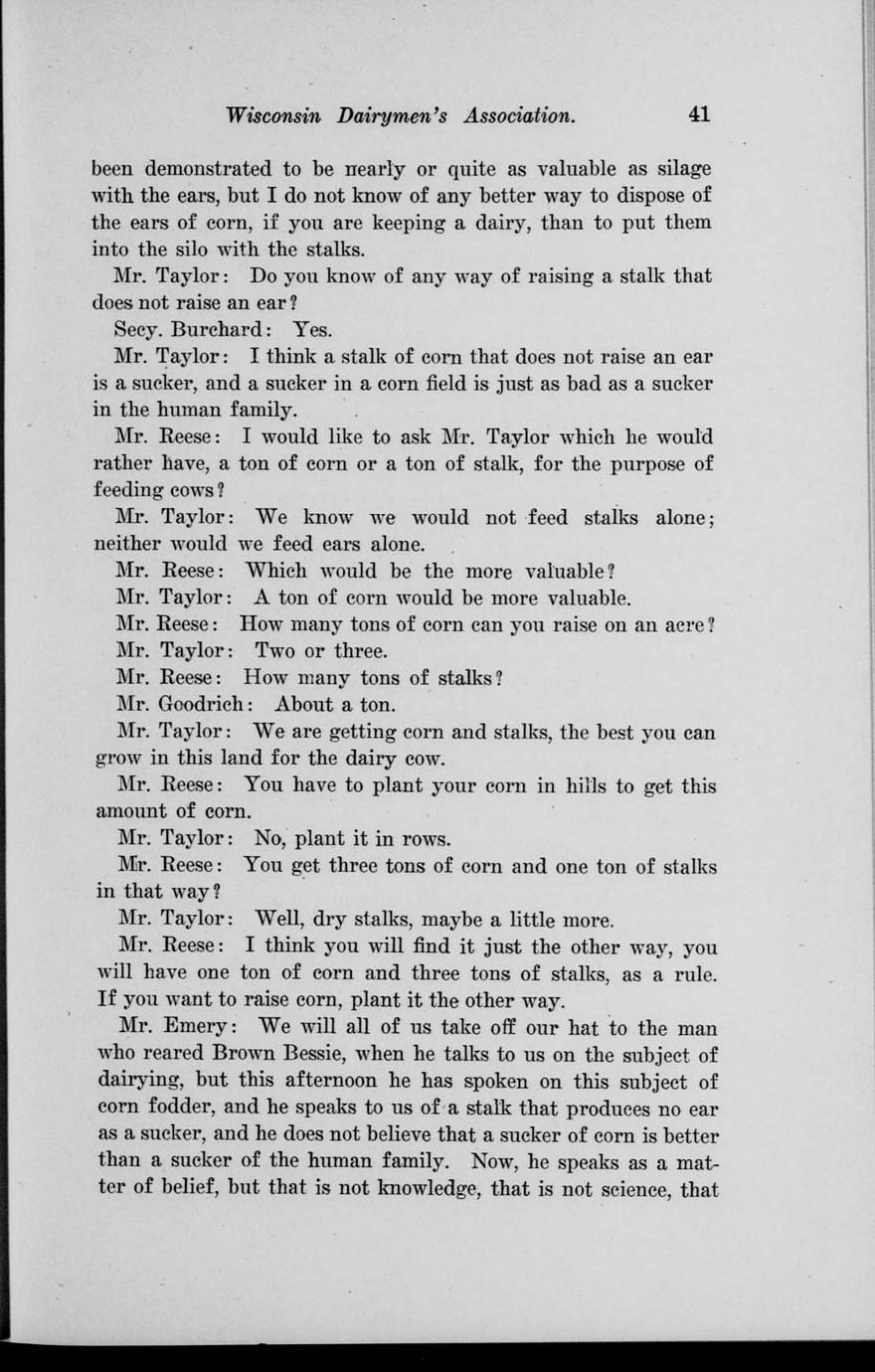 Wisconsin Dairymen's Association. 41

been demonstrated to be nearly or quite as valuable as silage with the ears, but I do not know of any better way to dispose of the ears of corn, if you are keeping a dairy, than to put them into the silo with the stalks.

Mr. Taylor: Do you know of any way of raising a stalk that does not raise an ear?

Secy. Burchard: Yes.

Mr. Taylor: I think a stalk of corn that does not raise an ear is a sucker, and a sucker in a corn field is just as bad as a sucker in the human family.

Mr. Reese: I would like to ask Mr. Taylor which he would rather have, a ton of corn or a ton of stalk, for the purpose of feeding cows?

Mr. Taylor: We know we would not feed stalks alone; neither would we feed ears alone.

Mr. Reese: Which would be the more valuable?

Mr. Taylor: A ton of corn would be more valuable.

Mr. Reese: How many tons of corn can you raise on an acre?

Mr. Taylor: Two or three.

Mr. Reese: How many tons of stalks?

Mr. Goodrich: About a ton.

Mr. Taylor: We are getting corn and stalks, the best you can grow in this land for the dairy cow.

Mr. Reese: You have to plant your corn in hills to get this amount of corn.

Mr. Taylor: No, plant it in rows.

Mr. Reese: You get three tons of corn and one ton of stalks in that way?

Mr. Taylor: Well, dry stalks, maybe a little more.

Mr. Reese: I think you will find it just the other way, you will have one ton of corn and three tons of stalks, as a rule. If you want to raise corn, plant it the other way.

Mr. Emery: We will all of us take off our hat to the man who reared Brown Bessie, when he talks to us on the subject of dairying, but this afternoon he has spoken on this subject of corn fodder, and he speaks to us of a stalk that produces no ear as a sucker, and he does not believe that a sucker of corn is better than a sucker of the human family. Now, he speaks as a matter of belief, but that is not knowledge, that is not science, that